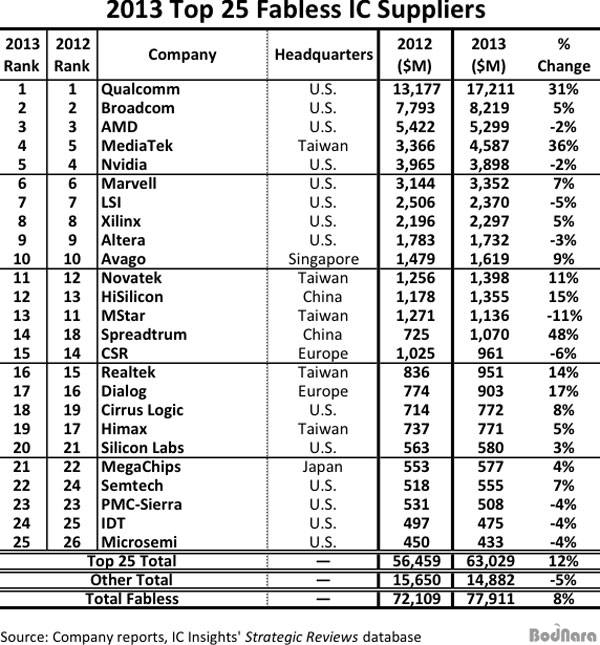 2013 Top 25 Fabless IC Suppliers

| 2013 Rank | 2012 Rank | Company | Headquarters | 2012 ($M) | 2013 ($M) | % Change |
|---|---|---|---|---|---|---|
| 1 | 1 | Qualcomm | U.S. | 13,177 | 17,211 | 31% |
| 2 | 2 | Broadcom | U.S. | 7,793 | 8,219 | 5% |
| 3 | 3 | AMD | U.S. | 5,422 | 5,299 | -2% |
| 4 | 5 | MediaTek | Taiwan | 3,366 | 4,587 | 36% |
| 5 | 4 | Nvidia | U.S. | 3,965 | 3,898 | -2% |
| 6 | 6 | Marvell | U.S. | 3,144 | 3,352 | 7% |
| 7 | 7 | LSI | U.S. | 2,506 | 2,370 | -5% |
| 8 | 8 | Xilinx | U.S. | 2,196 | 2,297 | 5% |
| 9 | 9 | Altera | U.S. | 1,783 | 1,732 | -3% |
| 10 | 10 | Avago | Singapore | 1,479 | 1,619 | 9% |
| 11 | 12 | Novatek | Taiwan | 1,256 | 1,398 | 11% |
| 12 | 13 | HiSilicon | China | 1,178 | 1,355 | 15% |
| 13 | 11 | MStar | Taiwan | 1,271 | 1,136 | -11% |
| 14 | 18 | Spreadtrum | China | 725 | 1,070 | 48% |
| 15 | 14 | CSR | Europe | 1,025 | 961 | -6% |
| 16 | 15 | Realtek | Taiwan | 836 | 951 | 14% |
| 17 | 16 | Dialog | Europe | 774 | 903 | 17% |
| 18 | 19 | Cirrus Logic | U.S. | 714 | 772 | 8% |
| 19 | 17 | Himax | Taiwan | 737 | 771 | 5% |
| 20 | 21 | Silicon Labs | U.S. | 563 | 580 | 3% |
| 21 | 22 | MegaChips | Japan | 553 | 577 | 4% |
| 22 | 24 | Semtech | U.S. | 518 | 555 | 7% |
| 23 | 23 | PMC-Sierra | U.S. | 531 | 508 | -4% |
| 24 | 25 | IDT | U.S. | 497 | 475 | -4% |
| 25 | 26 | Microsemi | U.S. | 450 | 433 | -4% |
| Top 25 Total | | | — | 56,459 | 63,029 | 12% |
| Other Total | | | — | 15,650 | 14,882 | -5% |
| Total Fabless | | | — | 72,109 | 77,911 | 8% |

Source: Company reports, IC Insights' Strategic Reviews database

BodNara